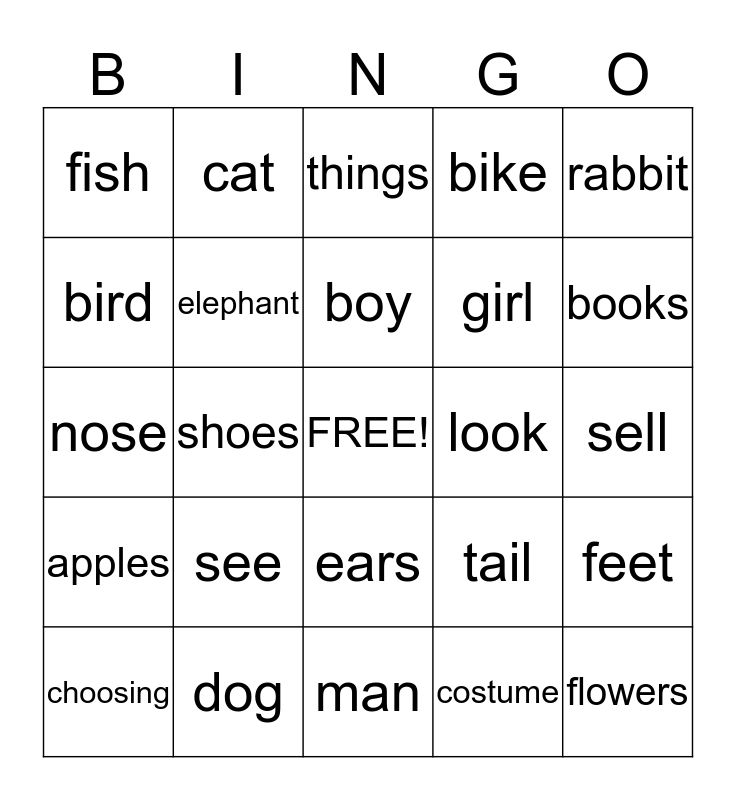 | B | I | N | G | O |
|---|---|---|---|---|
| fish | cat | things | bike | rabbit |
| bird | elephant | boy | girl | books |
| nose | shoes | FREE! | look | sell |
| apples | see | ears | tail | feet |
| choosing | dog | man | costume | flowers |